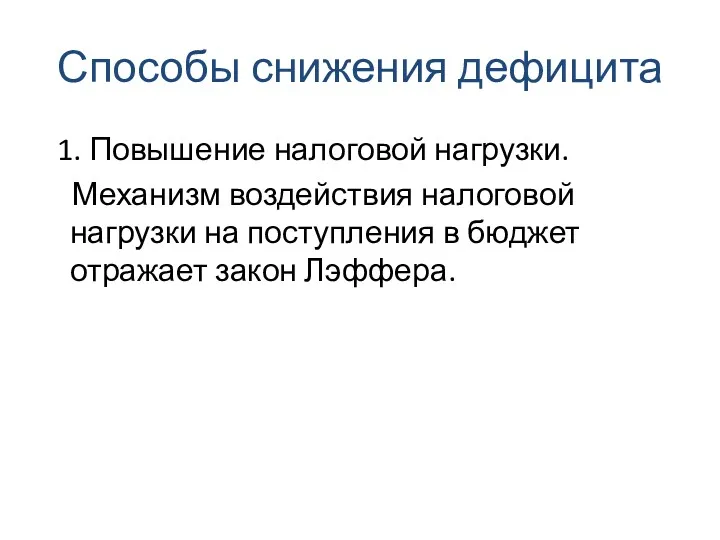 Способы снижения дефицита

1. Повышение налоговой нагрузки.

Механизм воздействия налоговой нагрузки на поступления в бюджет отражает закон Лэффера.